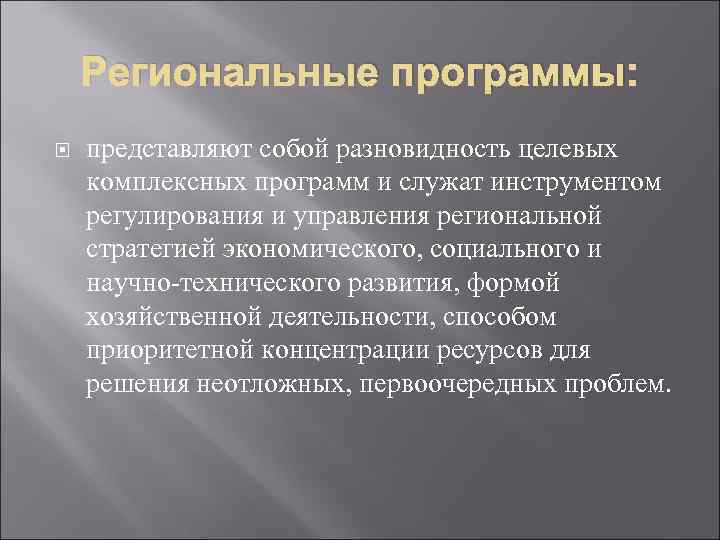 Региональные программы:

представляют собой разновидность целевых комплексных программ и служат инструментом регулирования и управления региональной стратегией экономического, социального и научно-технического развития, формой хозяйственной деятельности, способом приоритетной концентрации ресурсов для решения неотложных, первоочередных проблем.